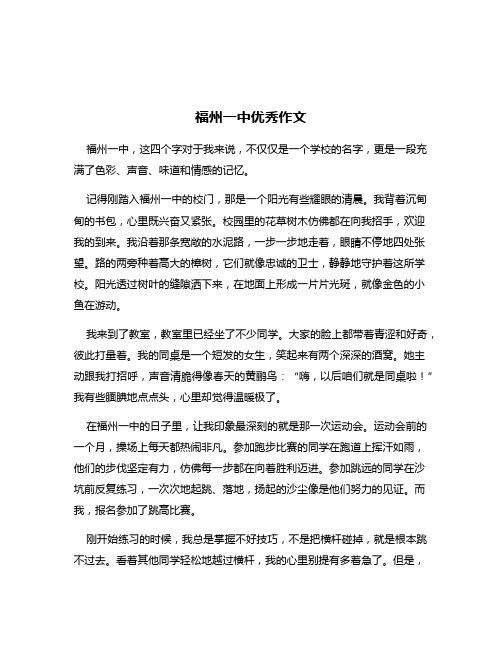 福州一中优秀作文

福州一中，这四个字对于我来说，不仅仅是一个学校的名字，更是一段充满了色彩、声音、味道和情感的记忆。

记得刚踏入福州一中的校门，那是一个阳光有些耀眼的清晨。我背着沉甸甸的书包，心里既兴奋又紧张。校园里的花草树木仿佛都在向我招手，欢迎我的到来。我沿着那条宽敞的水泥路，一步一步地走着，眼睛不停地四处张望。路的两旁种着高大的樟树，它们就像忠诚的卫士，静静地守护着这所学校。阳光透过树叶的缝隙洒下来，在地面上形成一片片光斑，就像金色的小鱼在游动。

我来到了教室，教室里已经坐了不少同学。大家的脸上都带着青涩和好奇，彼此打量着。我的同桌是一个短发的女生，笑起来有两个深深的酒窝。她主动跟我打招呼，声音清脆得像春天的黄鹂鸟：“嗨，以后咱们就是同桌啦！”我有些腼腆地点点头，心里却觉得温暖极了。

在福州一中的日子里，让我印象最深刻的就是那一次运动会。运动会前的一个月，操场上每天都热闹非凡。参加跑步比赛的同学在跑道上挥汗如雨，他们的步伐坚定有力，仿佛每一步都在向着胜利迈进。参加跳远的同学在沙坑前反复练习，一次次地起跳、落地，扬起的沙尘像是他们努力的见证。而我，报名参加了跳高比赛。

刚开始练习的时候，我总是掌握不好技巧，不是把横杆碰掉，就是根本跳不过去。看着其他同学轻松地越过横杆，我的心里别提有多着急了。但是，